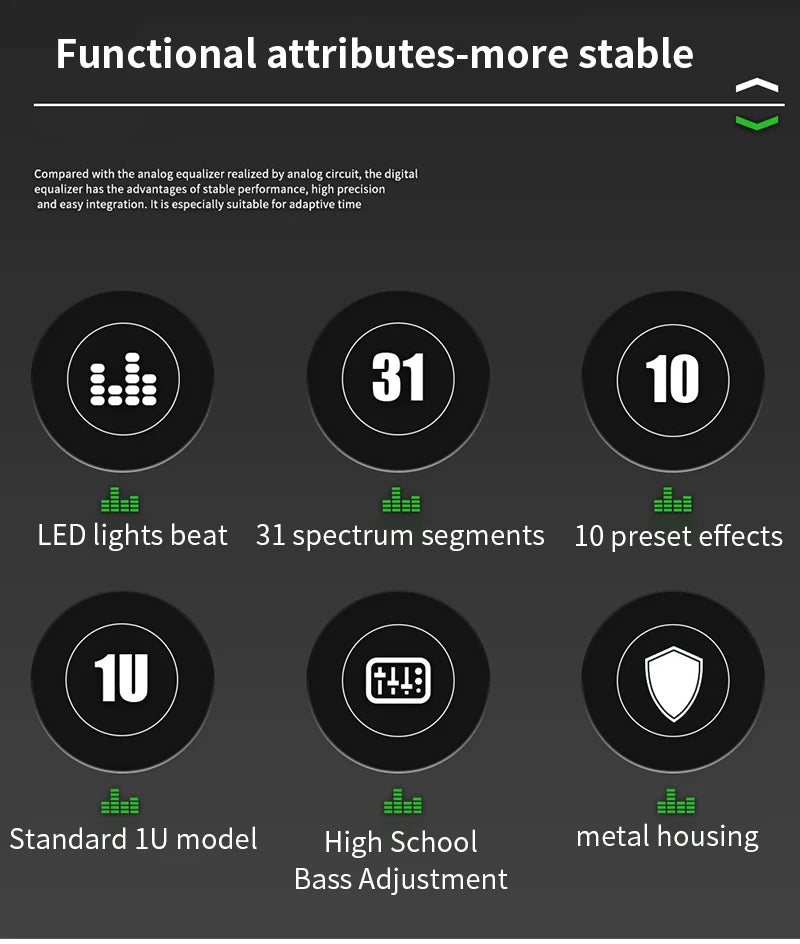 Functional attributes-more stable

Compared with the analog equalizer realized by analog circuit, the digital equalizer has the advantages of stable performance, high precision and easy integration. It is especially suitable for adaptive time

31

10

LED lights beat

31 spectrum segments

10 preset effects

1U

Standard 1U model

High School
Bass Adjustment

metal housing